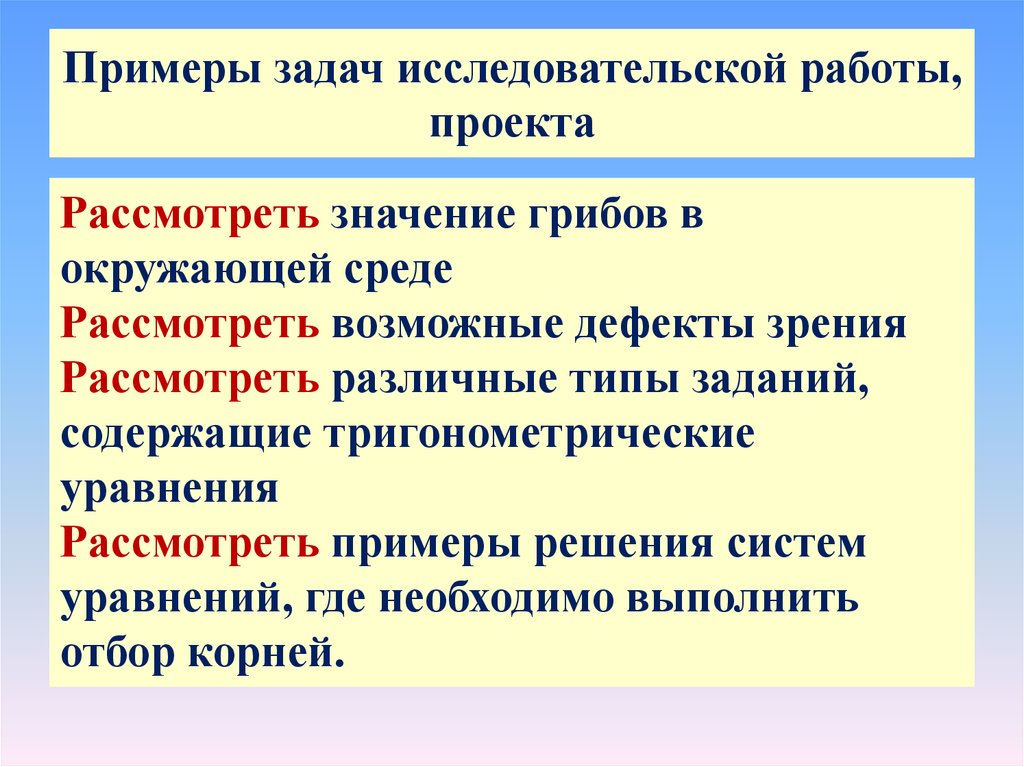 Примеры задач исследовательской работы, проекта

Рассмотреть значение грибов в окружающей среде
Рассмотреть возможные дефекты зрения
Рассмотреть различные типы заданий, содержащие тригонометрические уравнения
Рассмотреть примеры решения систем уравнений, где необходимо выполнить отбор корней.